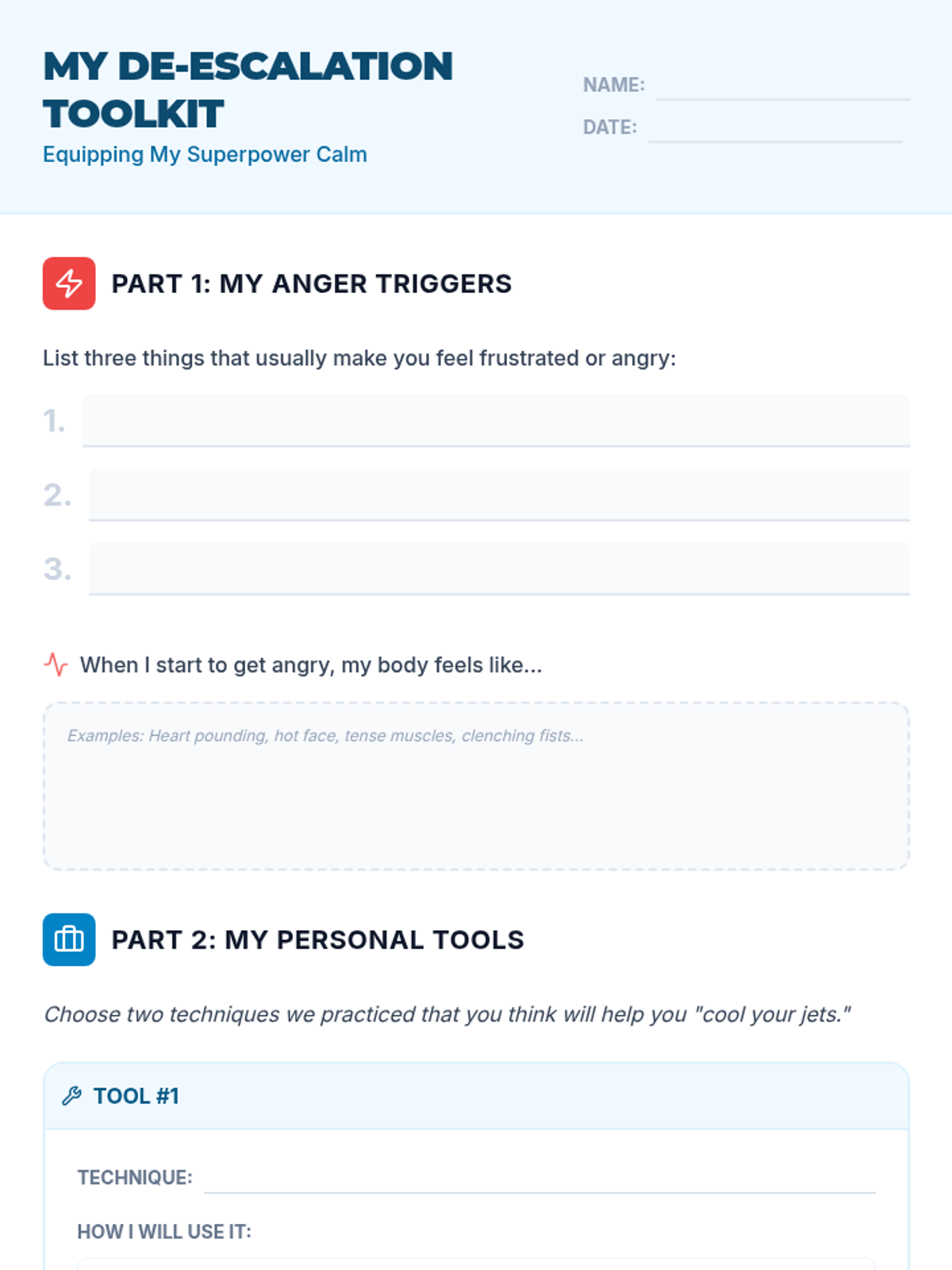 MY DE-ESCALATION TOOLKIT
Equipping My Superpower Calm

NAME: ____
DATE: ____

PART 1: MY ANGER TRIGGERS

List three things that usually make you feel frustrated or angry:

1. ____
2. ____
3. ____

When I start to get angry, my body feels like...

Examples: Heart pounding, hot face, tense muscles, clenching fists...

PART 2: MY PERSONAL TOOLS

Choose two techniques we practiced that you think will help you "cool your jets."

TOOL #1

TECHNIQUE: ____

HOW I WILL USE IT: